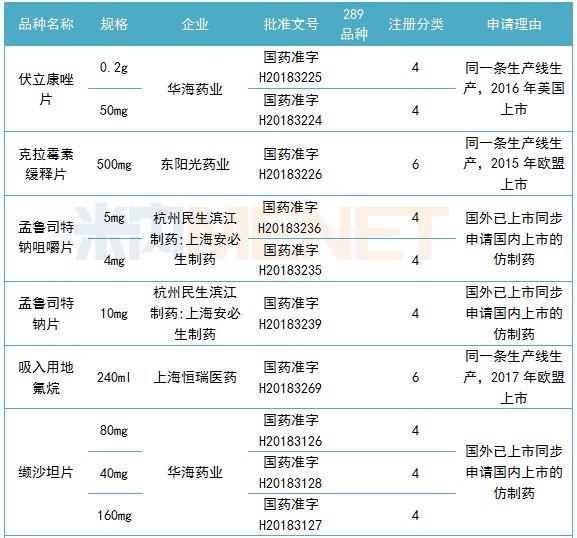 | 品种名称 | 规格 | 企业 | 批准文号 | 289品种 | 注册分类 | 申请理由 |
|---|---|---|---|---|---|---|
| 伏立康唑片 | 0.2g | 华海药业 | 国药准字H20183225 | | 4 | 同一条生产线生产，2016年美国上市 |
| | 50mg | | 国药准字H20183224 | | 4 | |
| 克拉霉素缓释片 | 500mg | 东阳光药业 | 国药准字H20183226 | | 6 | 同一条生产线生产，2015年欧盟上市 |
| 孟鲁司特钠咀嚼片 | 5mg | 杭州民生滨江制药:上海安必生制药 | 国药准字H20183236 | | 4 | 国外已上市同步申请国内上市的仿制药 |
| | 4mg | | 国药准字H20183235 | | 4 | |
| 孟鲁司特钠片 | 10mg | 杭州民生滨江制药:上海安必生制药 | 国药准字H20183239 | | 4 | 国外已上市同步申请国内上市的仿制药 |
| 吸入用地氟烷 | 240ml | 上海恒瑞医药 | 国药准字H20183269 | | 6 | 同一条生产线生产，2017年欧盟上市 |
| 缬沙坦片 | 80mg | 华海药业 | 国药准字H20183126 | | 4 | 国外已上市同步申请国内上市的仿制药 |
| | 40mg | | 国药准字H20183128 | | 4 | |
| | 160mg | | 国药准字H20183127 | | 4 | |

米内MENET